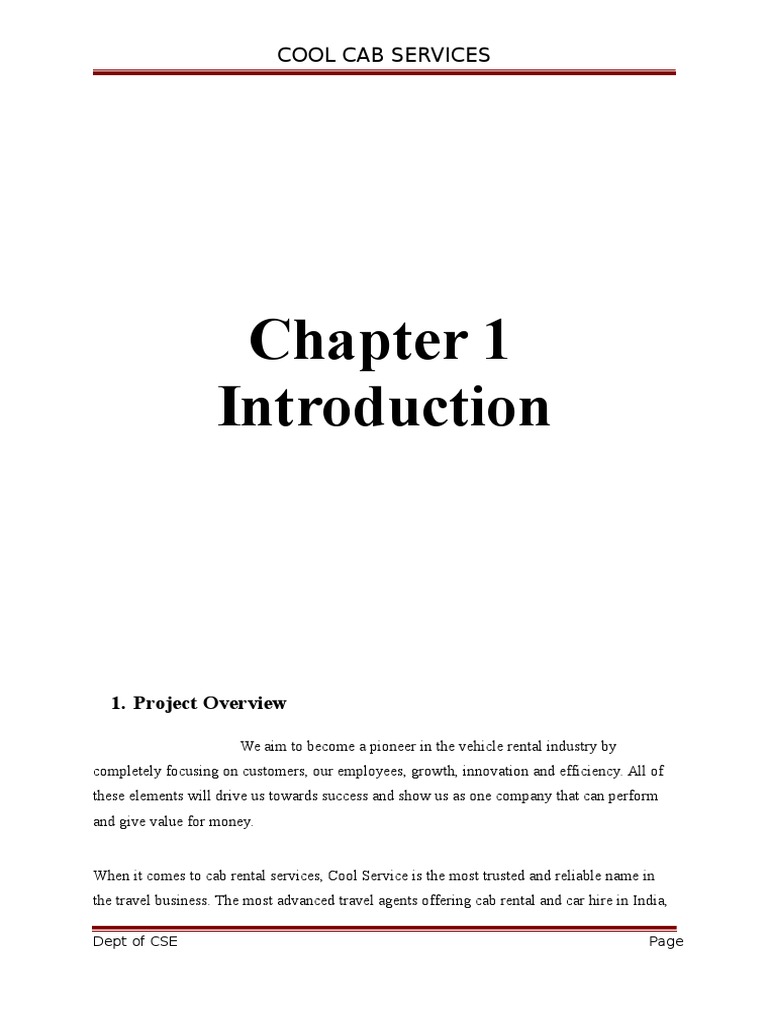 COOL CAB SERVICES

Chapter 1
Introduction

1. Project Overview

We aim to become a pioneer in the vehicle rental industry by completely focusing on customers, our employees, growth, innovation and efficiency. All of these elements will drive us towards success and show us as one company that can perform and give value for money.

When it comes to cab rental services, Cool Service is the most trusted and reliable name in the travel business. The most advanced travel agents offering cab rental and car hire in India,

Dept of CSE

Page